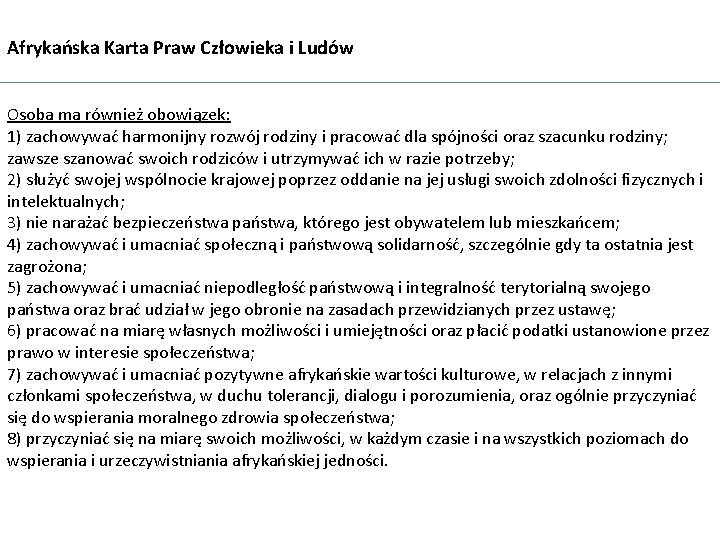 Afrykańska Karta Praw Człowieka i Ludów

Osoba ma również obowiązek:
1) zachowywać harmonijny rozwój rodziny i pracować dla spójności oraz szacunku rodziny; zawsze szanować swoich rodziców i utrzymywać ich w razie potrzeby;
2) służyć swojej wspólnocie krajowej poprzez oddanie na jej usługi swoich zdolności fizycznych i intelektualnych;
3) nie narażać bezpieczeństwa państwa, którego jest obywatelem lub mieszkańcem;
4) zachowywać i umacniać społeczną i państwową solidarność, szczególnie gdy ta ostatnia jest zagrożona;
5) zachowywać i umacniać niepodległość państwową i integralność terytorialną swojego państwa oraz brać udział w jego obronie na zasadach przewidzianych przez ustawę;
6) pracować na miarę własnych możliwości i umiejętności oraz płacić podatki ustanowione przez prawo w interesie społeczeństwa;
7) zachowywać i umacniać pozytywne afrykańskie wartości kulturowe, w relacjach z innymi członkami społeczeństwa, w duchu tolerancji, dialogu i porozumienia, oraz ogólnie przyczyniać się do wspierania moralnego zdrowia społeczeństwa;
8) przyczyniać się na miarę swoich możliwości, w każdym czasie i na wszystkich poziomach do wspierania i urzeczywistniania afrykańskiej jedności.